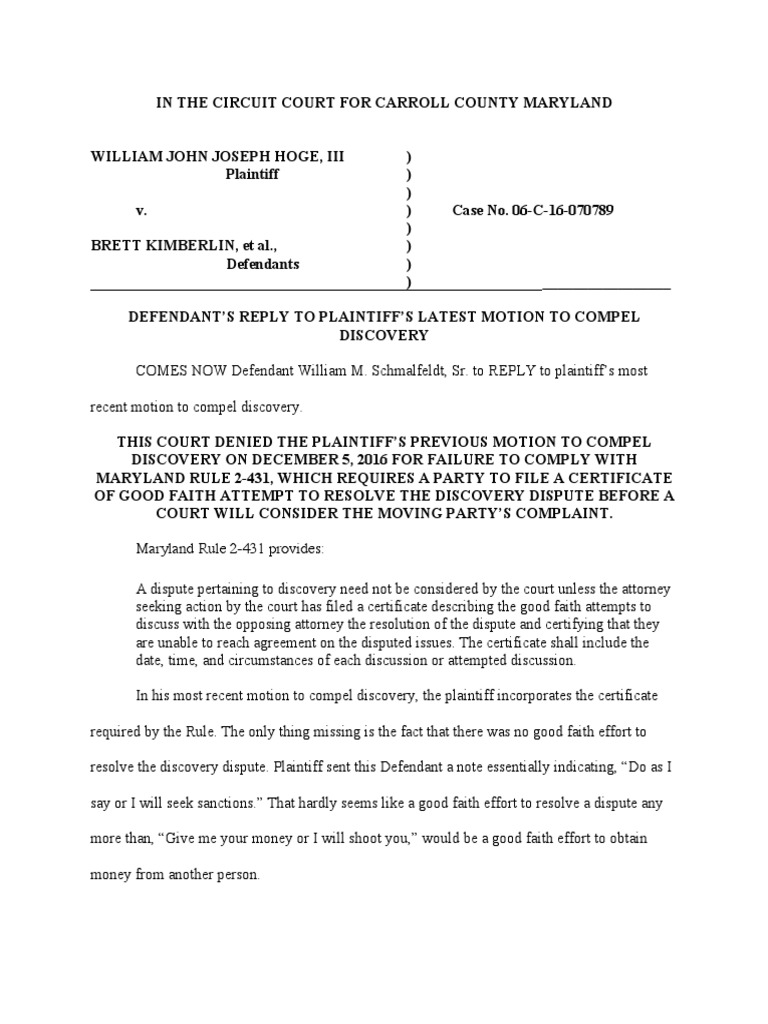 IN THE CIRCUIT COURT FOR CARROLL COUNTY MARYLAND

WILLIAM JOHN JOSEPH HOGE, III )
Plaintiff )
)
v. ) Case No. 06-C-16-070789
)
BRETT KIMBERLIN, et al., )
Defendants )
)

DEFENDANT'S REPLY TO PLAINTIFF'S LATEST MOTION TO COMPEL DISCOVERY

COMES NOW Defendant William M. Schmalfeldt, Sr. to REPLY to plaintiff's most recent motion to compel discovery.

THIS COURT DENIED THE PLAINTIFF'S PREVIOUS MOTION TO COMPEL DISCOVERY ON DECEMBER 5, 2016 FOR FAILURE TO COMPLY WITH MARYLAND RULE 2-431, WHICH REQUIRES A PARTY TO FILE A CERTIFICATE OF GOOD FAITH ATTEMPT TO RESOLVE THE DISCOVERY DISPUTE BEFORE A COURT WILL CONSIDER THE MOVING PARTY'S COMPLAINT.

Maryland Rule 2-431 provides:

A dispute pertaining to discovery need not be considered by the court unless the attorney seeking action by the court has filed a certificate describing the good faith attempts to discuss with the opposing attorney the resolution of the dispute and certifying that they are unable to reach agreement on the disputed issues. The certificate shall include the date, time, and circumstances of each discussion or attempted discussion.

In his most recent motion to compel discovery, the plaintiff incorporates the certificate required by the Rule. The only thing missing is the fact that there was no good faith effort to resolve the discovery dispute. Plaintiff sent this Defendant a note essentially indicating, "Do as I say or I will seek sanctions." That hardly seems like a good faith effort to resolve a dispute any more than, "Give me your money or I will shoot you," would be a good faith effort to obtain money from another person.